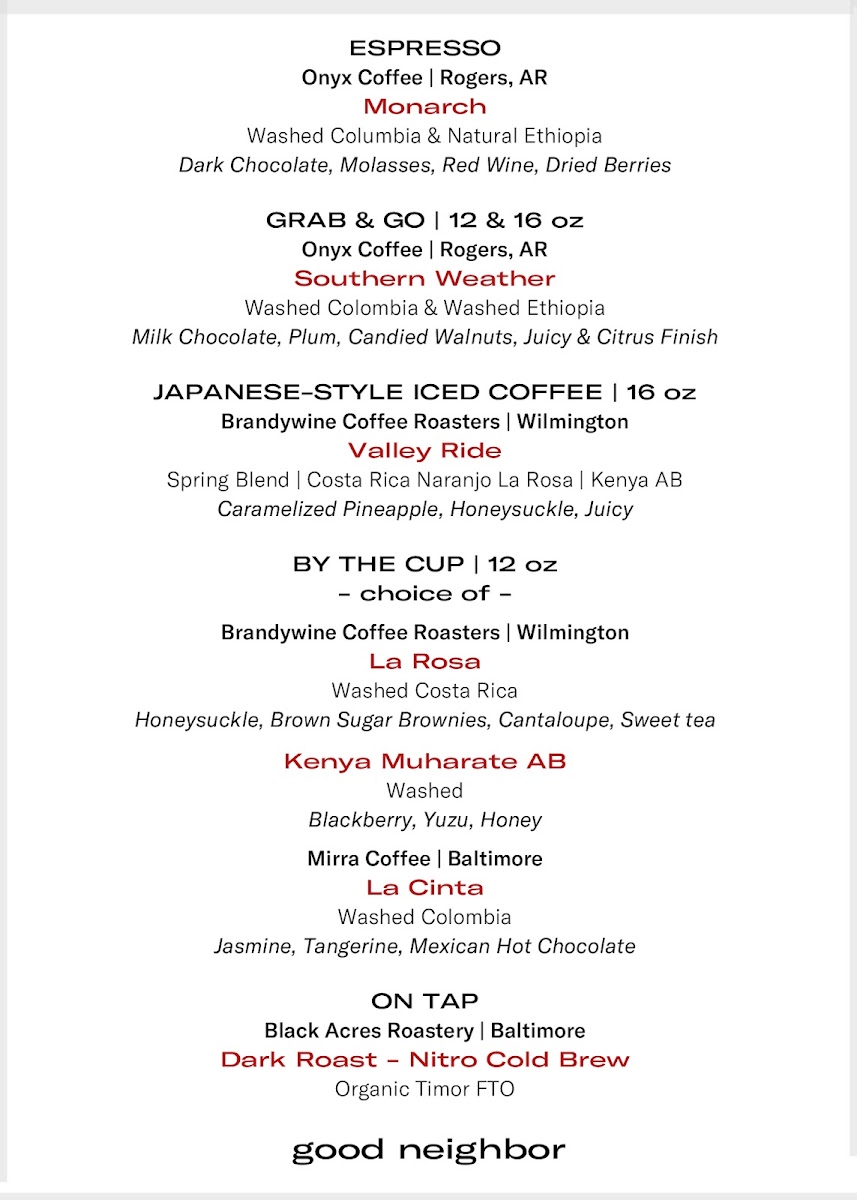 ESPRESSO
Onyx Coffee | Rogers, AR
Monarch
Washed Columbia & Natural Ethiopia
Dark Chocolate, Molasses, Red Wine, Dried Berries

GRAB & GO | 12 & 16 oz
Onyx Coffee | Rogers, AR
Southern Weather
Washed Colombia & Washed Ethiopia
Milk Chocolate, Plum, Candied Walnuts, Juicy & Citrus Finish

JAPANESE-STYLE ICED COFFEE | 16 oz
Brandywine Coffee Roasters | Wilmington
Valley Ride
Spring Blend | Costa Rica Naranjo La Rosa | Kenya AB
Caramelized Pineapple, Honeysuckle, Juicy

BY THE CUP | 12 oz
- choice of -

Brandywine Coffee Roasters | Wilmington
La Rosa
Washed Costa Rica
Honeysuckle, Brown Sugar Brownies, Cantaloupe, Sweet tea

Kenya Muharate AB
Washed
Blackberry, Yuzu, Honey

Mirra Coffee | Baltimore
La Cinta
Washed Colombia
Jasmine, Tangerine, Mexican Hot Chocolate

ON TAP
Black Acres Roastery | Baltimore
Dark Roast - Nitro Cold Brew
Organic Timor FTO

good neighbor